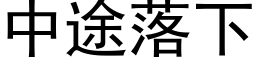 中途落下